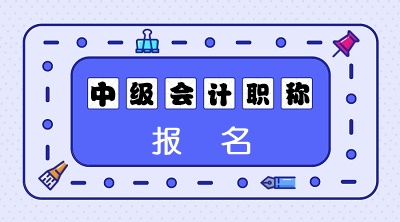 中级会计职称

报 名